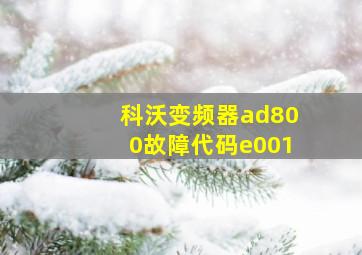 科沃变频器ad800故障代码e001